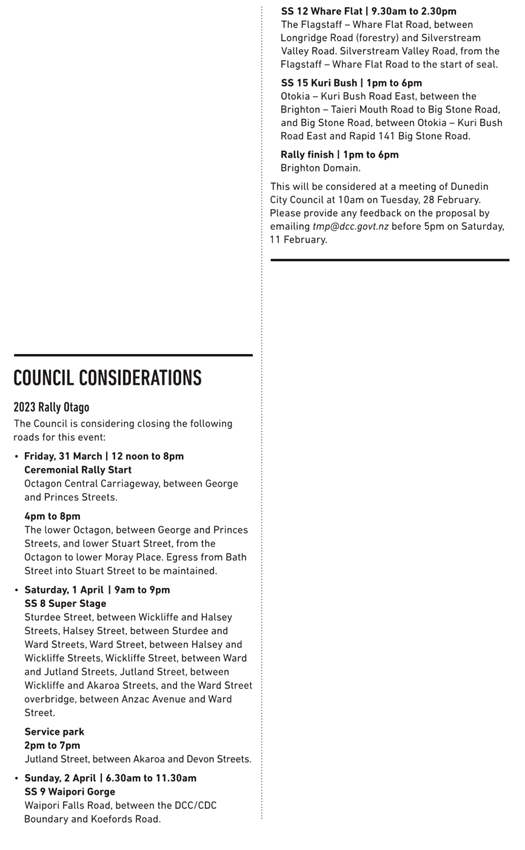 COUNCIL CONSIDERATIONS

2023 Rally Otago

The Council is considering closing the following roads for this event:

• Friday, 31 March | 12 noon to 8pm
Ceremonial Rally Start
Octagon Central Carriageway, between George and Princes Streets.

4pm to 8pm
The lower Octagon, between George and Princes Streets, and lower Stuart Street, from the Octagon to lower Moray Place. Egress from Bath Street into Stuart Street to be maintained.

• Saturday, 1 April | 9am to 9pm
SS 8 Super Stage
Sturdee Street, between Wickliffe and Halsey Streets, Halsey Street, between Sturdee and Ward Streets, Ward Street, between Halsey and Wickliffe Streets, Wickliffe Street, between Ward and Jutland Streets, Jutland Street, between Wickliffe and Akaroa Streets, and the Ward Street overbridge, between Anzac Avenue and Ward Street.

Service park
2pm to 7pm
Jutland Street, between Akaroa and Devon Streets.

• Sunday, 2 April | 6.30am to 11.30am
SS 9 Waipori Gorge
Waipori Falls Road, between the DCC/CDC Boundary and Koefords Road.

SS 12 Whare Flat | 9.30am to 2.30pm
The Flagstaff – Whare Flat Road, between Longridge Road (forestry) and Silverstream Valley Road. Silverstream Valley Road, from the Flagstaff – Whare Flat Road to the start of seal.

SS 15 Kuri Bush | 1pm to 6pm
Otokia – Kuri Bush Road East, between the Brighton – Taieri Mouth Road to Big Stone Road, and Big Stone Road, between Otokia – Kuri Bush Road East and Rapid 141 Big Stone Road.

Rally finish | 1pm to 6pm
Brighton Domain.

This will be considered at a meeting of Dunedin City Council at 10am on Tuesday, 28 February. Please provide any feedback on the proposal by emailing tmp@dcc.govt.nz before 5pm on Saturday, 11 February.